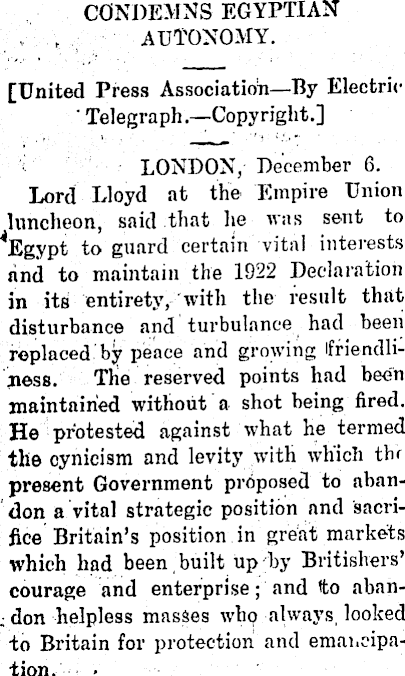 CONDEMNS EGYPTIAN AUTONOMY.

[United Press Association—By Electric Telegraph.—Copyright.]

LONDON, December 6.

Lord Lloyd at the Empire Union luncheon, said that he was sent to Egypt to guard certain vital interests and to maintain the 1922 Declaration in its entirety, with the result that disturbance and turbulance had been replaced by peace and growing friendliness. The reserved points had been maintained without a shot being fired. He protested against what he termed the cynicism and levity with which the present Government proposed to abandon a vital strategic position and sacrifice Britain's position in great markets which had been built up by Britishers' courage and enterprise; and to abandon helpless masses who always looked to Britain for protection and emancipation.